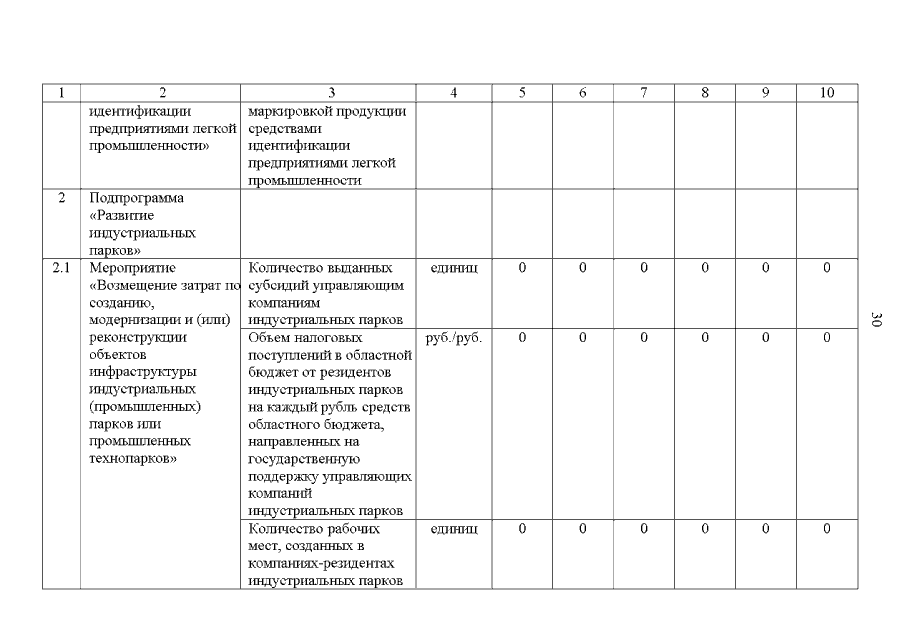 | 1 | 2 | 3 | 4 | 5 | 6 | 7 | 8 | 9 | 10 |
|---|---|---|---|---|---|---|---|---|---|
| | идентификации предприятиями легкой промышленности» | маркировкой продукции средствами идентификации предприятиями легкой промышленности | | | | | | | |
| 2 | Подпрограмма «Развитие индустриальных парков» | | | | | | | | |
| 2.1 | Мероприятие «Возмещение затрат по созданию, модернизации и (или) реконструкции объектов инфраструктуры индустриальных (промышленных) парков или промышленных технопарков» | Количество выданных субсидий управляющим компаниям индустриальных парков | единиц | 0 | 0 | 0 | 0 | 0 | 0 |
| | | Объем налоговых поступлений в областной бюджет от резидентов индустриальных парков на каждый рубль средств областного бюджета, направленных на государственную поддержку управляющих компаний индустриальных парков | руб./руб. | 0 | 0 | 0 | 0 | 0 | 0 |
| | | Количество рабочих мест, созданных в компаниях-резидентах индустриальных парков | единиц | 0 | 0 | 0 | 0 | 0 | 0 |

30